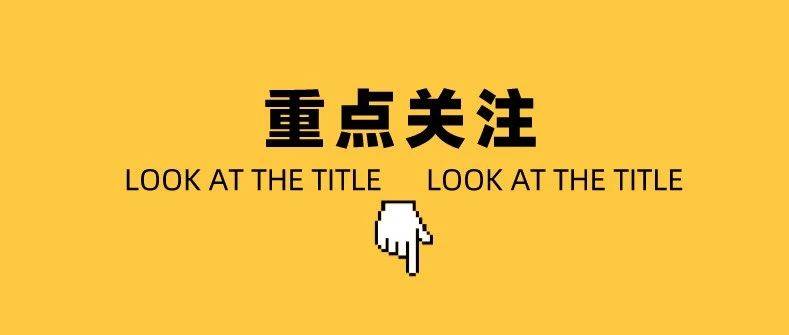 重点关注

LOOK AT THE TITLE LOOK AT THE TITLE